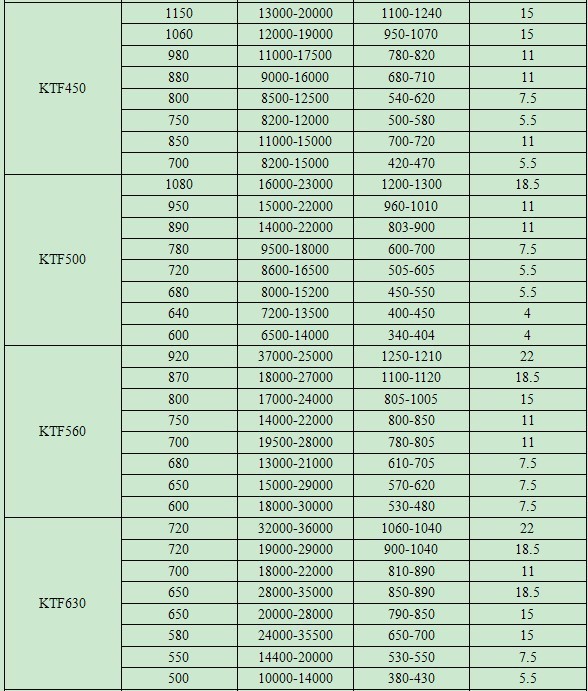 | | | | | |
|---|---|---|---|---|
| KTF450 | 1150 | 13000-20000 | 1100-1240 | 15 |
| | 1060 | 12000-19000 | 950-1070 | 15 |
| | 980 | 11000-17500 | 780-820 | 11 |
| | 880 | 9000-16000 | 680-710 | 11 |
| | 800 | 8500-12500 | 540-620 | 7.5 |
| | 750 | 8200-12000 | 500-580 | 5.5 |
| | 850 | 11000-15000 | 700-720 | 11 |
| | 700 | 8200-15000 | 420-470 | 5.5 |
| KTF500 | 1080 | 16000-23000 | 1200-1300 | 18.5 |
| | 950 | 15000-22000 | 960-1010 | 11 |
| | 890 | 14000-22000 | 803-900 | 11 |
| | 780 | 9500-18000 | 600-700 | 7.5 |
| | 720 | 8600-16500 | 505-605 | 5.5 |
| | 680 | 8000-15200 | 450-550 | 5.5 |
| | 640 | 7200-13500 | 400-450 | 4 |
| | 600 | 6500-14000 | 340-404 | 4 |
| KTF560 | 920 | 37000-25000 | 1250-1210 | 22 |
| | 870 | 18000-27000 | 1100-1120 | 18.5 |
| | 800 | 17000-24000 | 805-1005 | 15 |
| | 750 | 14000-22000 | 800-850 | 11 |
| | 700 | 19500-28000 | 780-805 | 11 |
| | 680 | 13000-21000 | 610-705 | 7.5 |
| | 650 | 15000-29000 | 570-620 | 7.5 |
| | 600 | 18000-30000 | 530-480 | 7.5 |
| KTF630 | 720 | 32000-36000 | 1060-1040 | 22 |
| | 720 | 19000-29000 | 900-1040 | 18.5 |
| | 700 | 18000-22000 | 810-890 | 11 |
| | 650 | 28000-35000 | 850-890 | 18.5 |
| | 650 | 20000-28000 | 790-850 | 15 |
| | 580 | 24000-35500 | 650-700 | 15 |
| | 550 | 14400-20000 | 530-550 | 7.5 |
| | 500 | 10000-14000 | 380-430 | 5.5 |